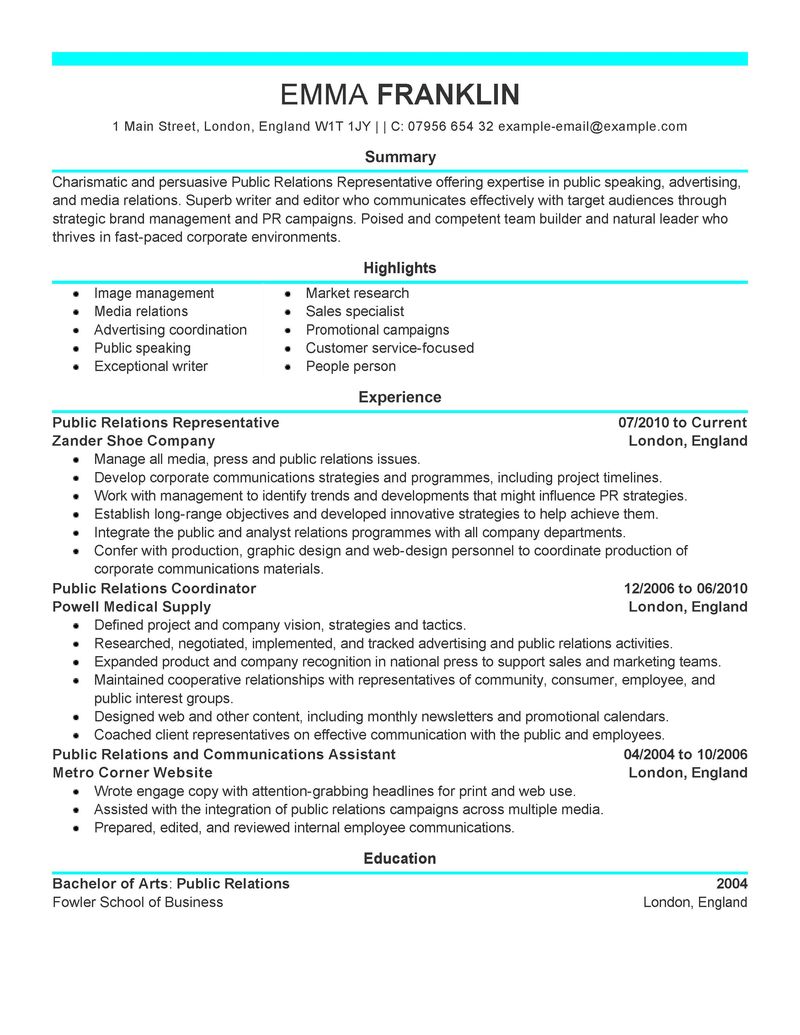 EMMA FRANKLIN

1 Main Street, London, England W1T 1JY | | C: 07956 654 32 example-email@example.com

Summary

Charismatic and persuasive Public Relations Representative offering expertise in public speaking, advertising, and media relations. Superb writer and editor who communicates effectively with target audiences through strategic brand management and PR campaigns. Poised and competent team builder and natural leader who thrives in fast-paced corporate environments.

Highlights

- Image management
- Media relations
- Advertising coordination
- Public speaking
- Exceptional writer

- Market research
- Sales specialist
- Promotional campaigns
- Customer service-focused
- People person

Experience

Public Relations Representative 07/2010 to Current
Zander Shoe Company London, England
- Manage all media, press and public relations issues.
- Develop corporate communications strategies and programmes, including project timelines.
- Work with management to identify trends and developments that might influence PR strategies.
- Establish long-range objectives and developed innovative strategies to help achieve them.
- Integrate the public and analyst relations programmes with all company departments.
- Confer with production, graphic design and web-design personnel to coordinate production of corporate communications materials.

Public Relations Coordinator 12/2006 to 06/2010
Powell Medical Supply London, England
- Defined project and company vision, strategies and tactics.
- Researched, negotiated, implemented, and tracked advertising and public relations activities.
- Expanded product and company recognition in national press to support sales and marketing teams.
- Maintained cooperative relationships with representatives of community, consumer, employee, and public interest groups.
- Designed web and other content, including monthly newsletters and promotional calendars.
- Coached client representatives on effective communication with the public and employees.

Public Relations and Communications Assistant 04/2004 to 10/2006
Metro Corner Website London, England
- Wrote engage copy with attention-grabbing headlines for print and web use.
- Assisted with the integration of public relations campaigns across multiple media.
- Prepared, edited, and reviewed internal employee communications.

Education

Bachelor of Arts: Public Relations 2004
Fowler School of Business London, England